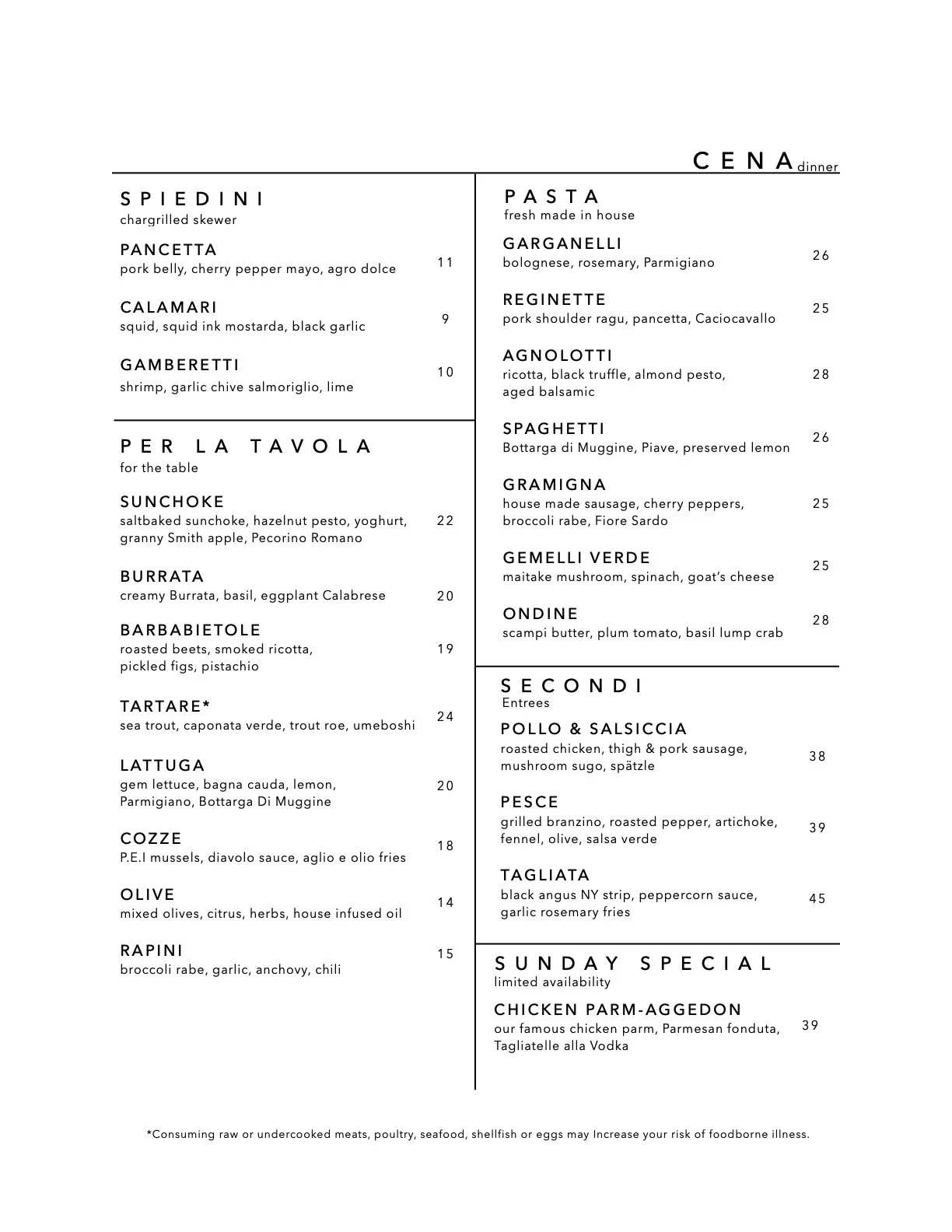 CENA dinner

SPIEDINI
chargrilled skewer

PANCETTA
pork belly, cherry pepper mayo, agro dolce 11

CALAMARI
squid, squid ink mostarda, black garlic 9

GAMBERETTI
shrimp, garlic chive salmoriglio, lime 10

PER LA TAVOLA
for the table

SUNCHOKE
saltbaked sunchoke, hazelnut pesto, yoghurt, granny Smith apple, Pecorino Romano 22

BURRATA
creamy Burrata, basil, eggplant Calabrese 20

BARBABIETOLE
roasted beets, smoked ricotta, pickled figs, pistachio 19

TARTARE*
sea trout, caponata verde, trout roe, umeboshi 24

LATTUGA
gem lettuce, bagna cauda, lemon, Parmigiano, Bottarga Di Muggine 20

COZZE
P.E.I mussels, diavolo sauce, aglio e olio fries 18

OLIVE
mixed olives, citrus, herbs, house infused oil 14

RAPINI
broccoli rabe, garlic, anchovy, chili 15

PASTA
fresh made in house

GARGANELLI
bolognese, rosemary, Parmigiano 26

REGINETTE
pork shoulder ragu, pancetta, Caciocavallo 25

AGNOLOTTI
ricotta, black truffle, almond pesto, aged balsamic 28

SPAGHETTI
Bottarga di Muggine, Piave, preserved lemon 26

GRAMIGNA
house made sausage, cherry peppers, broccoli rabe, Fiore Sardo 25

GEMELLI VERDE
maitake mushroom, spinach, goat's cheese 25

ONDINE
scampi butter, plum tomato, basil lump crab 28

SECONDI
Entrees

POLLO & SALSICCIA
roasted chicken, thigh & pork sausage, mushroom sugo, spätzle 38

PESCE
grilled branzino, roasted pepper, artichoke, fennel, olive, salsa verde 39

TAGLIATA
black angus NY strip, peppercorn sauce, garlic rosemary fries 45

SUNDAY SPECIAL
limited availability

CHICKEN PARM-AGGEDON
our famous chicken parm, Parmesan fonduta, Tagliatelle alla Vodka 39

*Consuming raw or undercooked meats, poultry, seafood, shellfish or eggs may Increase your risk of foodborne illness.